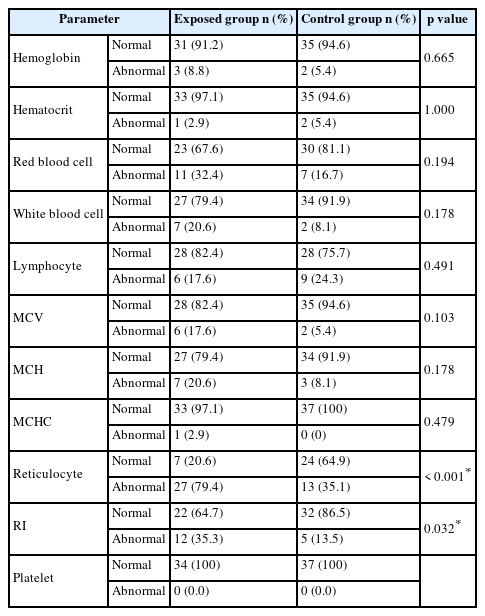 | Parameter | | Exposed group n (%) | Control group n (%) | p value |
|---|---|---|---|---|
| Hemoglobin | Normal | 31 (91.2) | 35 (94.6) | 0.665 |
| | Abnormal | 3 (8.8) | 2 (5.4) | |
| Hematocrit | Normal | 33 (97.1) | 35 (94.6) | 1.000 |
| | Abnormal | 1 (2.9) | 2 (5.4) | |
| Red blood cell | Normal | 23 (67.6) | 30 (81.1) | 0.194 |
| | Abnormal | 11 (32.4) | 7 (16.7) | |
| White blood cell | Normal | 27 (79.4) | 34 (91.9) | 0.178 |
| | Abnormal | 7 (20.6) | 2 (8.1) | |
| Lymphocyte | Normal | 28 (82.4) | 28 (75.7) | 0.491 |
| | Abnormal | 6 (17.6) | 9 (24.3) | |
| MCV | Normal | 28 (82.4) | 35 (94.6) | 0.103 |
| | Abnormal | 6 (17.6) | 2 (5.4) | |
| MCH | Normal | 27 (79.4) | 34 (91.9) | 0.178 |
| | Abnormal | 7 (20.6) | 3 (8.1) | |
| MCHC | Normal | 33 (97.1) | 37 (100) | 0.479 |
| | Abnormal | 1 (2.9) | 0 (0) | |
| Reticulocyte | Normal | 7 (20.6) | 24 (64.9) | < 0.001$^*$ |
| | Abnormal | 27 (79.4) | 13 (35.1) | |
| RI | Normal | 22 (64.7) | 32 (86.5) | 0.032$^*$ |
| | Abnormal | 12 (35.3) | 5 (13.5) | |
| Platelet | Normal | 34 (100) | 37 (100) | |
| | Abnormal | 0 (0.0) | 0 (0.0) | |